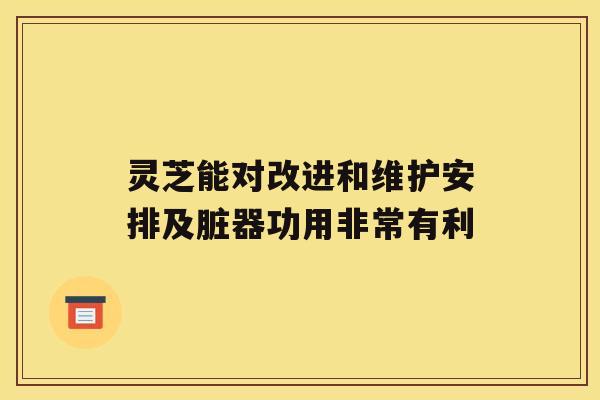 灵芝能对改进和维护安排及脏器功用非常有利